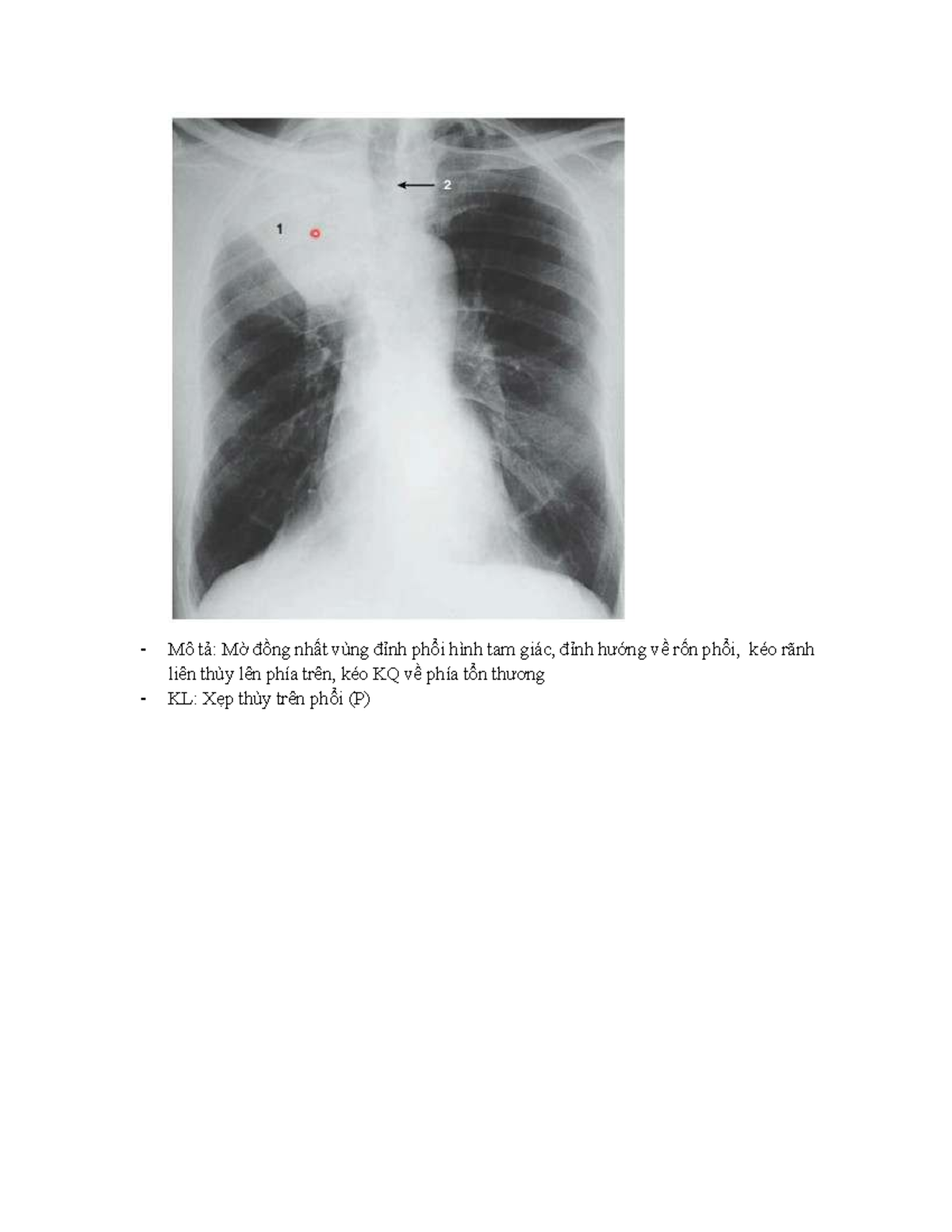 2

1

- Mô tả: Mờ đồng nhất vùng đỉnh phổi hình tam giác, đỉnh hướng về rốn phổi, kéo rãnh liên thùy lên phía trên, kéo KQ về phía tổn thương
- KL: Xẹp thùy trên phổi (P)